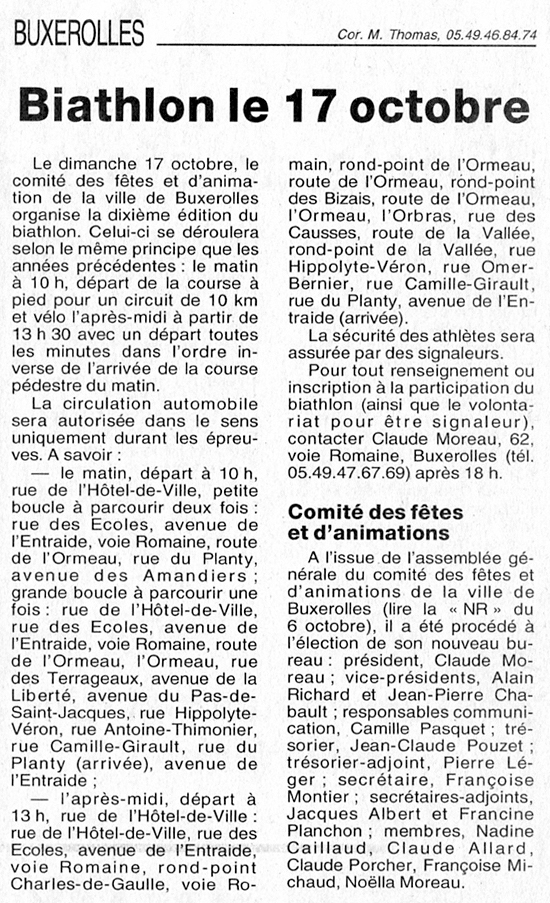 BUXEROLLES

Cor. M. Thomas, 05.49.46.84.74

Biathlon le 17 octobre

Le dimanche 17 octobre, le comité des fêtes et d'animation de la ville de Buxerolles organise la dixième édition du biathlon. Celui-ci se déroulera selon le même principe que les années précédentes : le matin à 10 h, départ de la course à pied pour un circuit de 10 km et vélo l'après-midi à partir de 13 h 30 avec un départ toutes les minutes dans l'ordre inverse de l'arrivée de la course pédestre du matin.

La circulation automobile sera autorisée dans le sens uniquement durant les épreuves. A savoir :

— le matin, départ à 10 h, rue de l'Hôtel-de-Ville, petite boucle à parcourir deux fois : rue des Ecoles, avenue de l'Entraide, voie Romaine, route de l'Ormeau, rue du Planty, avenue des Amandiers ; grande boucle à parcourir une fois : rue de l'Hôtel-de-Ville, rue des Ecoles, avenue de l'Entraide, voie Romaine, route de l'Ormeau, l'Ormeau, rue des Terrageaux, avenue de la Liberté, avenue du Pas-de-Saint-Jacques, rue Hippolyte-Véron, rue Antoine-Thimonier, rue Camille-Girault, rue du Planty (arrivée), avenue de l'Entraide ;

— l'après-midi, départ à 13 h, rue de l'Hôtel-de-Ville : rue de l'Hôtel-de-Ville, rue des Ecoles, avenue de l'Entraide, voie Romaine, rond-point Charles-de-Gaulle, voie Romain, rond-point de l'Ormeau, route de l'Ormeau, rond-point des Bizais, route de l'Ormeau, l'Ormeau, l'Orbras, rue des Causses, route de la Vallée, rond-point de la Vallée, rue Hippolyte-Véron, rue Omer-Bernier, rue Camille-Girault, rue du Planty, avenue de l'Entraide (arrivée).

La sécurité des athlètes sera assurée par des signaleurs.

Pour tout renseignement ou inscription à la participation du biathlon (ainsi que le volontariat pour être signaleur), contacter Claude Moreau, 62, voie Romaine, Buxerolles (tél. 05.49.47.67.69) après 18 h.

Comité des fêtes et d'animations

A l'issue de l'assemblée générale du comité des fêtes et d'animations de la ville de Buxerolles (lire la « NR » du 6 octobre), il a été procédé à l'élection de son nouveau bureau : président, Claude Moreau ; vice-présidents, Alain Richard et Jean-Pierre Chabault ; responsables communication, Camille Pasquet ; trésorier, Jean-Claude Pouzet ; trésorier-adjoint, Pierre Léger ; secrétaire, Françoise Montier ; secrétaires-adjoints, Jacques Albert et Francine Planchon ; membres, Nadine Caillaud, Claude Allard, Claude Porcher, Françoise Michaud, Noëlla Moreau.